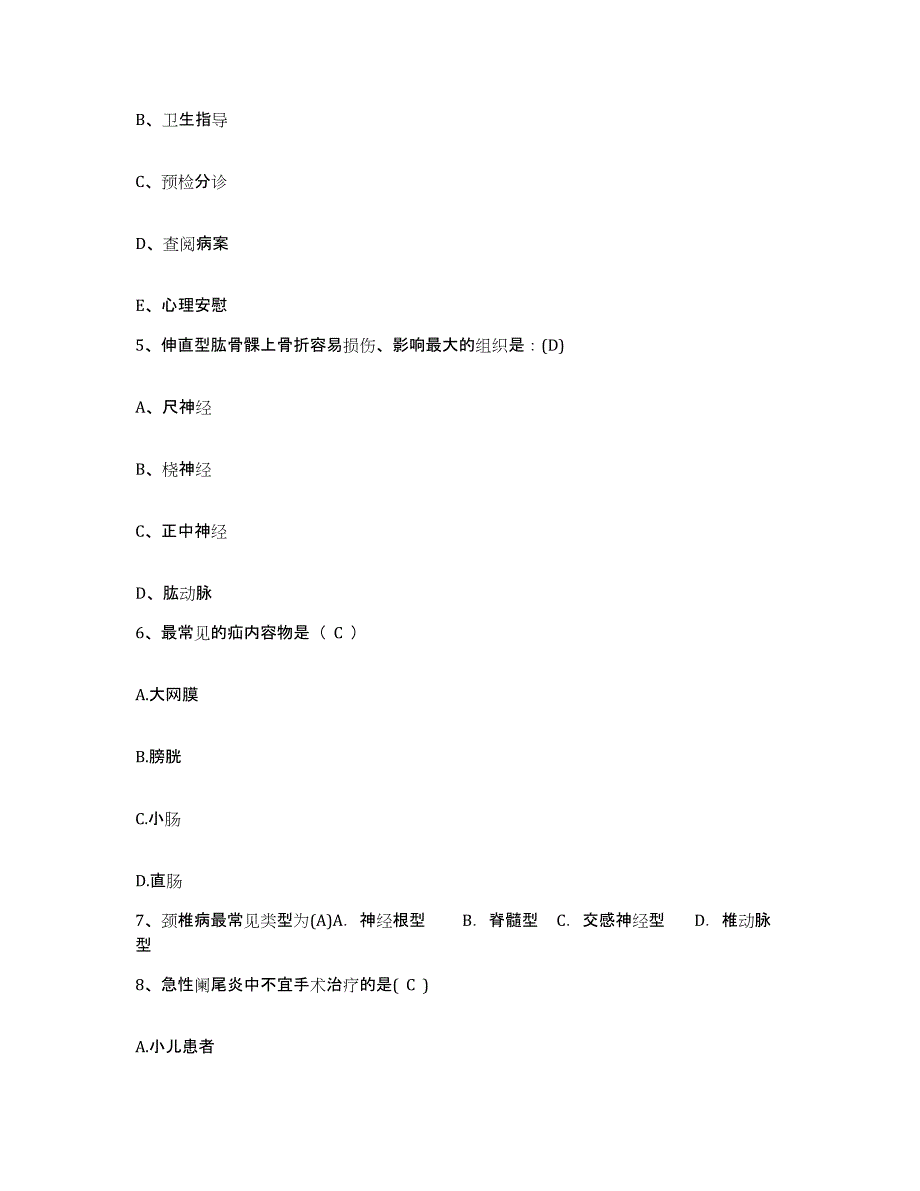 B、卫生指导

C、预检分诊

D、查阅病案

E、心理安慰

5、伸直型肱骨髁上骨折容易损伤、影响最大的组织是：(D)

A、尺神经

B、桡神经

C、正中神经

D、肱动脉

6、最常见的疝内容物是（ C ）

A.大网膜

B.膀胱

C.小肠

D.直肠

7、颈椎病最常见类型为(A)A. 神经根型 B. 脊髓型 C. 交感神经型 D. 椎动脉型

8、急性阑尾炎中不宜手术治疗的是( C )

A.小儿患者